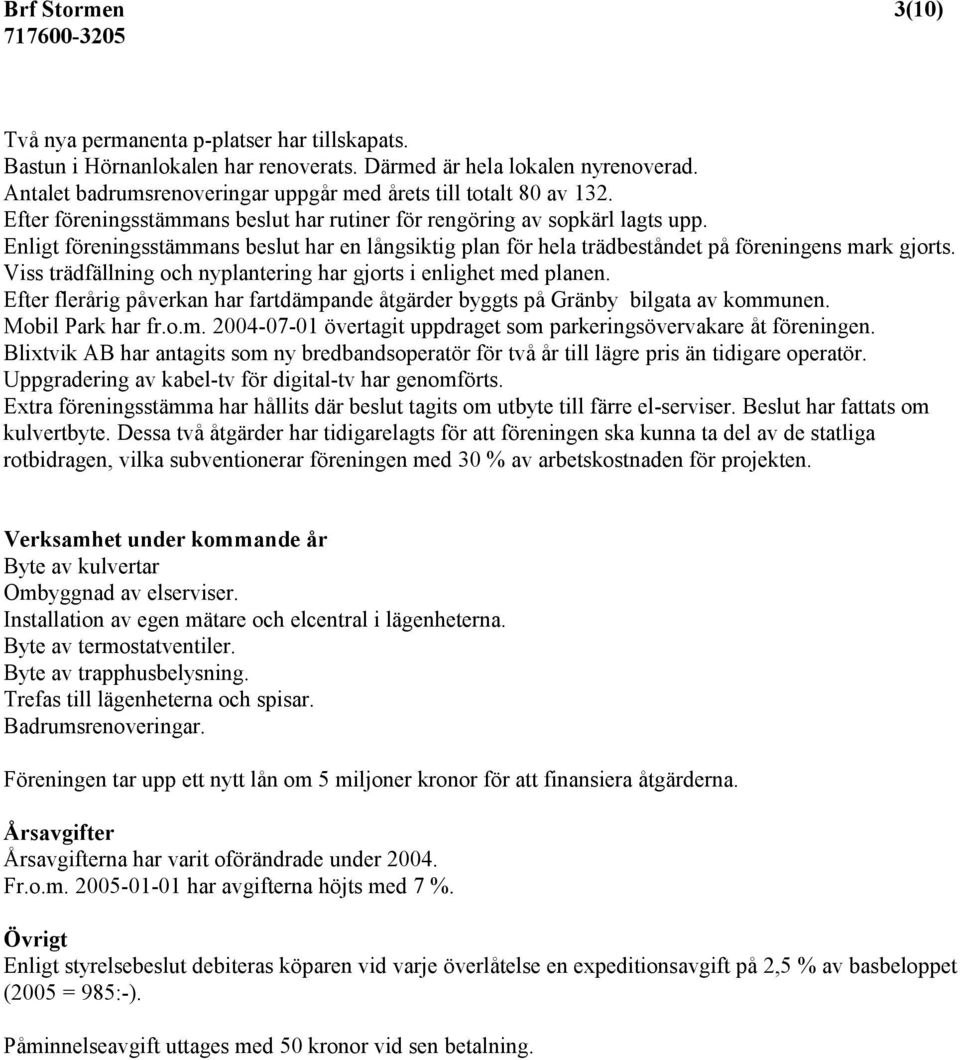 Brf Stormen 3(10)
717600-3205

Två nya permanenta p-platser har tillskapats.
Bastun i Hörnanlokalen har renoverats. Därmed är hela lokalen nyrenoverad.
Antalet badrumsrenoveringar uppgår med årets till totalt 80 av 132.
Efter föreningsstämmans beslut har rutiner för rengöring av sopkärl lagts upp.
Enligt föreningsstämmans beslut har en långsiktig plan för hela trädbeståndet på föreningens mark gjorts. Viss trädfällning och nyplantering har gjorts i enlighet med planen.
Efter flerårig påverkan har fartdämpande åtgärder byggts på Gränby bilgata av kommunen.
Mobil Park har fr.o.m. 2004-07-01 övertagit uppdraget som parkeringsövervakare åt föreningen.
Blixtvik AB har antagits som ny bredbandsoperatör för två år till lägre pris än tidigare operatör.
Uppgradering av kabel-tv för digital-tv har genomförts.
Extra föreningsstämma har hållits där beslut tagits om utbyte till färre el-serviser. Beslut har fattats om kulvertbyte. Dessa två åtgärder har tidigarelagts för att föreningen ska kunna ta del av de statliga rotbidragen, vilka subventionerar föreningen med 30 % av arbetskostnaden för projekten.

Verksamhet under kommande år
Byte av kulvertar
Ombyggnad av elserviser.
Installation av egen mätare och elcentral i lägenheterna.
Byte av termostatventiler.
Byte av trapphusbelysning.
Trefas till lägenheterna och spisar.
Badrumsrenoveringar.

Föreningen tar upp ett nytt lån om 5 miljoner kronor för att finansiera åtgärderna.

Årsavgifter
Årsavgifterna har varit oförändrade under 2004.
Fr.o.m. 2005-01-01 har avgifterna höjts med 7 %.

Övrigt
Enligt styrelsebeslut debiteras köparen vid varje överlåtelse en expeditionsavgift på 2,5 % av basbeloppet (2005 = 985:-).

Påminnelseavgift uttages med 50 kronor vid sen betalning.